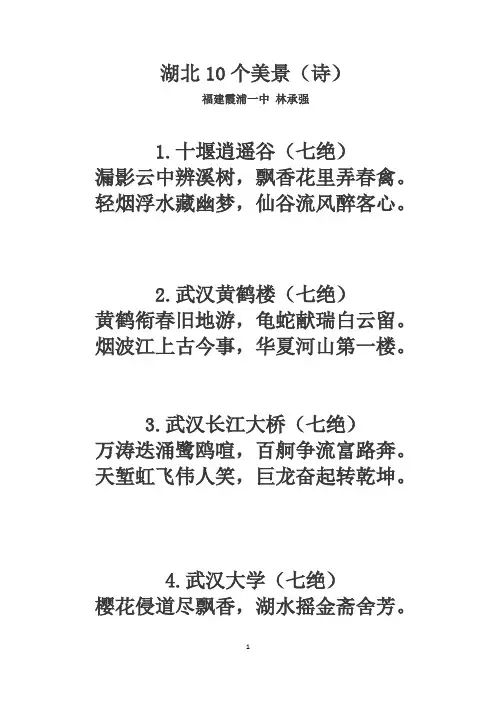 湖北 10 个美景（诗）

福建霞浦一中 林承强

1.十堰逍遥谷（七绝）
漏影云中辨溪树，飘香花里弄春禽。
轻烟浮水藏幽梦，仙谷流风醉客心。

2.武汉黄鹤楼（七绝）
黄鹤衔春旧地游，龟蛇献瑞白云留。
烟波江上古今事，华夏河山第一楼。

3.武汉长江大桥（七绝）
万涛迭涌鹭鸥喧，百舸争流富路奔。
天堑虹飞伟人笑，巨龙奋起转乾坤。

4.武汉大学（七绝）
樱花侵道尽飘香，湖水摇金斋舍芳。

1